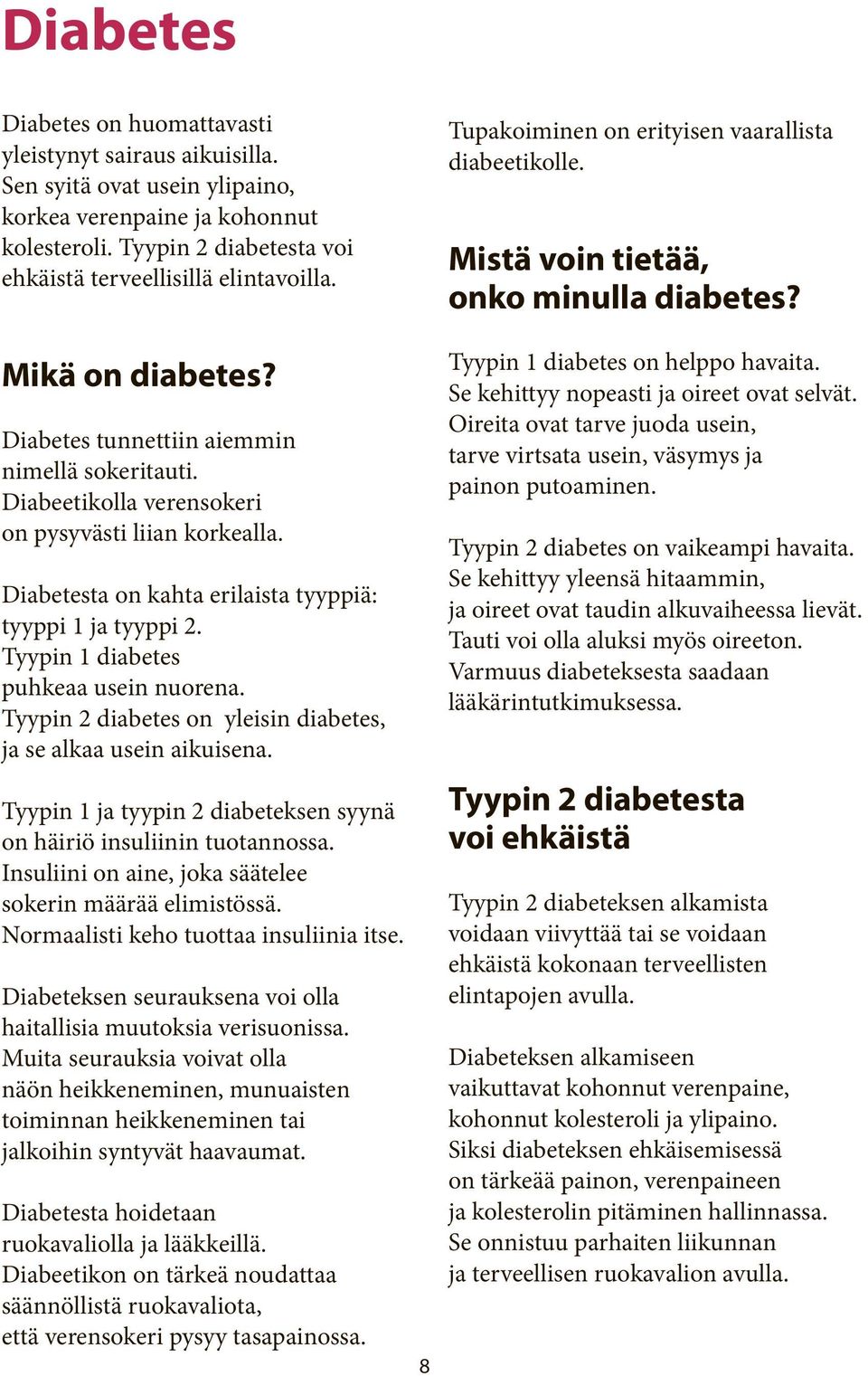 Diabetes

Diabetes on huomattavasti yleistynyt sairaus aikuisilla. Sen syitä ovat usein ylipaino, korkea verenpaine ja kohonnut kolesteroli. Tyypin 2 diabetesta voi ehkäistä terveellisillä elintavoilla.

Mikä on diabetes?

Diabetes tunnettiin aiemmin nimellä sokeritauti. Diabeetikolla verensokeri on pysyvästi liian korkealla.

Diabetesta on kahta erilaista tyyppiä: tyyppi 1 ja tyyppi 2. Tyypin 1 diabetes puhkeaa usein nuorena. Tyypin 2 diabetes on yleisin diabetes, ja se alkaa usein aikuisena.

Tyypin 1 ja tyypin 2 diabeteksen syynä on häiriö insuliinin tuotannossa. Insuliini on aine, joka säätelee sokerin määrää elimistössä. Normaalisti keho tuottaa insuliinia itse.

Diabeteksen seurauksena voi olla haitallisia muutoksia verisuonissa. Muita seurauksia voivat olla näön heikkeneminen, munuaisten toiminnan heikkeneminen tai jalkoihin syntyvät haavaumat.

Diabetesta hoidetaan ruokavaliolla ja lääkkeillä. Diabeetikon on tärkeä noudattaa säännöllistä ruokavaliota, että verensokeri pysyy tasapainossa.

Tupakoiminen on erityisen vaarallista diabeetikolle.

Mistä voin tietää, onko minulla diabetes?

Tyypin 1 diabetes on helppo havaita. Se kehittyy nopeasti ja oireet ovat selvät. Oireita ovat tarve juoda usein, tarve virtsata usein, väsymys ja painon putoaminen.

Tyypin 2 diabetes on vaikeampi havaita. Se kehittyy yleensä hitaammin, ja oireet ovat taudin alkuvaiheessa lievät. Tauti voi olla aluksi myös oireeton. Varmuus diabeteksesta saadaan lääkärintutkimuksessa.

Tyypin 2 diabetesta voi ehkäistä

Tyypin 2 diabeteksen alkamista voidaan viivyttää tai se voidaan ehkäistä kokonaan terveellisten elintapojen avulla.

Diabeteksen alkamiseen vaikuttavat kohonnut verenpaine, kohonnut kolesteroli ja ylipaino. Siksi diabeteksen ehkäisemisessä on tärkeää painon, verenpaineen ja kolesterolin pitäminen hallinnassa. Se onnistuu parhaiten liikunnan ja terveellisen ruokavalion avulla.

8